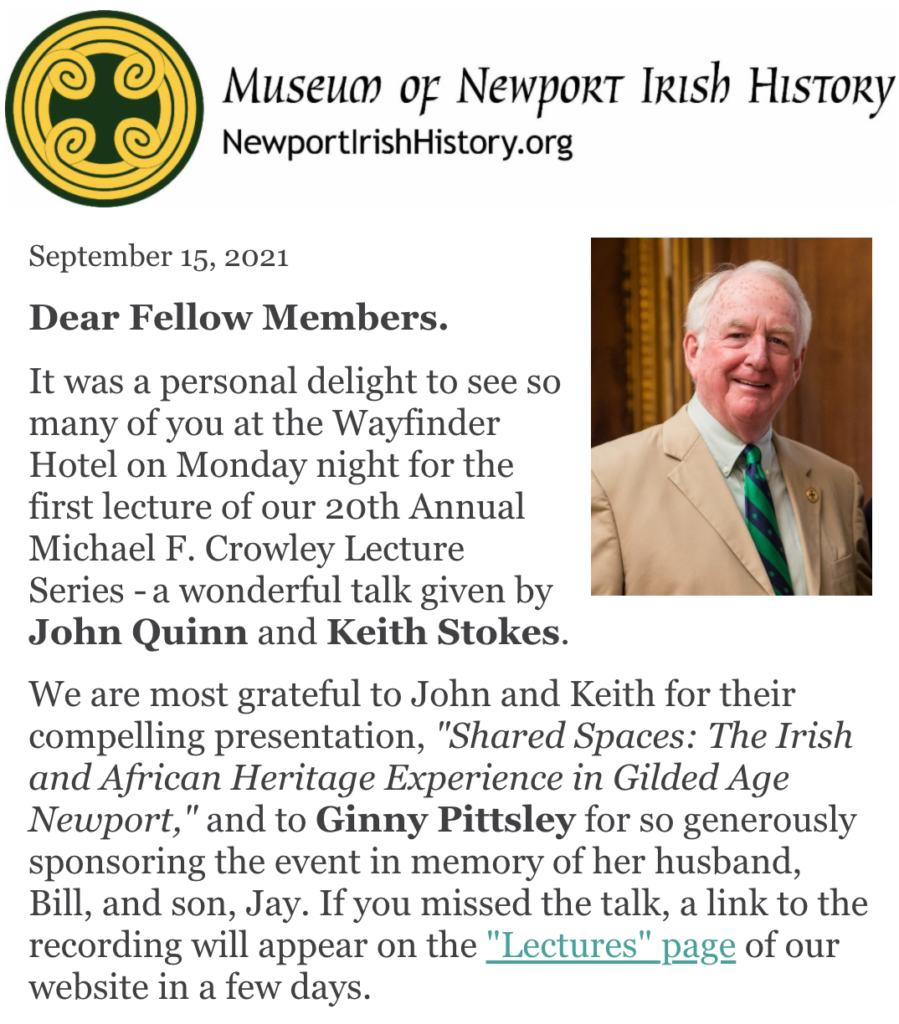 Museum of Newport Irish History
NewportIrishHistory.org

September 15, 2021

Dear Fellow Members.

It was a personal delight to see so many of you at the Wayfinder Hotel on Monday night for the first lecture of our 20th Annual Michael F. Crowley Lecture Series - a wonderful talk given by John Quinn and Keith Stokes.

We are most grateful to John and Keith for their compelling presentation, "Shared Spaces: The Irish and African Heritage Experience in Gilded Age Newport," and to Ginny Pittsley for so generously sponsoring the event in memory of her husband, Bill, and son, Jay. If you missed the talk, a link to the recording will appear on the "Lectures" page of our website in a few days.